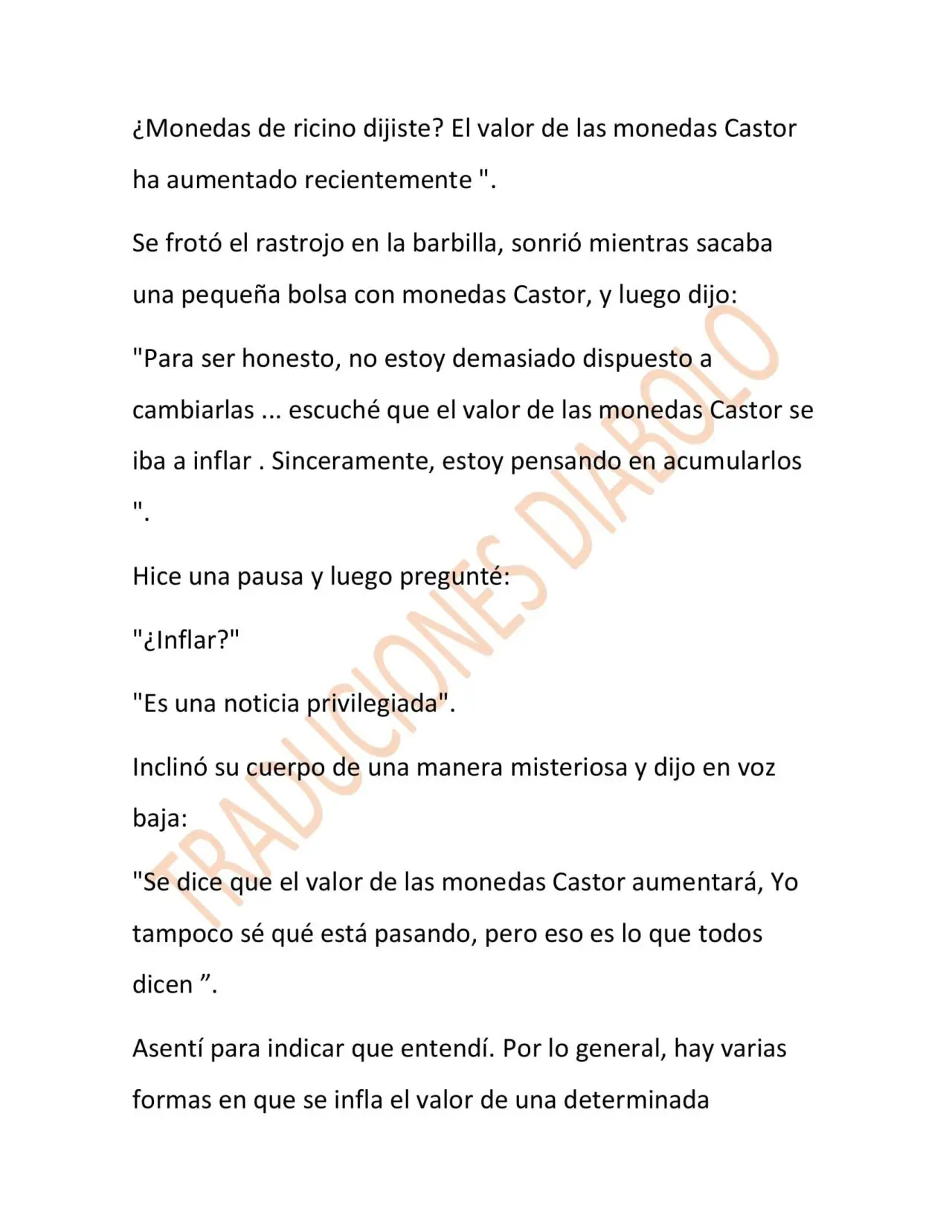 ¿Monedas de ricino dijiste? El valor de las monedas Castor ha aumentado recientemente ".

Se frotó el rastrojo en la barbilla, sonrió mientras sacaba una pequeña bolsa con monedas Castor, y luego dijo:

"Para ser honesto, no estoy demasiado dispuesto a cambiarlas ... escuché que el valor de las monedas Castor se iba a inflar . Sinceramente, estoy pensando en acumularlos ".

Hice una pausa y luego pregunté:

"¿Inflar?"

"Es una noticia privilegiada".

Inclinó su cuerpo de una manera misteriosa y dijo en voz baja:

"Se dice que el valor de las monedas Castor aumentará, Yo tampoco sé qué está pasando, pero eso es lo que todos dicen ".

Asentí para indicar que entendí. Por lo general, hay varias formas en que se infla el valor de una determinada

TRADUCIONES DIABOLO